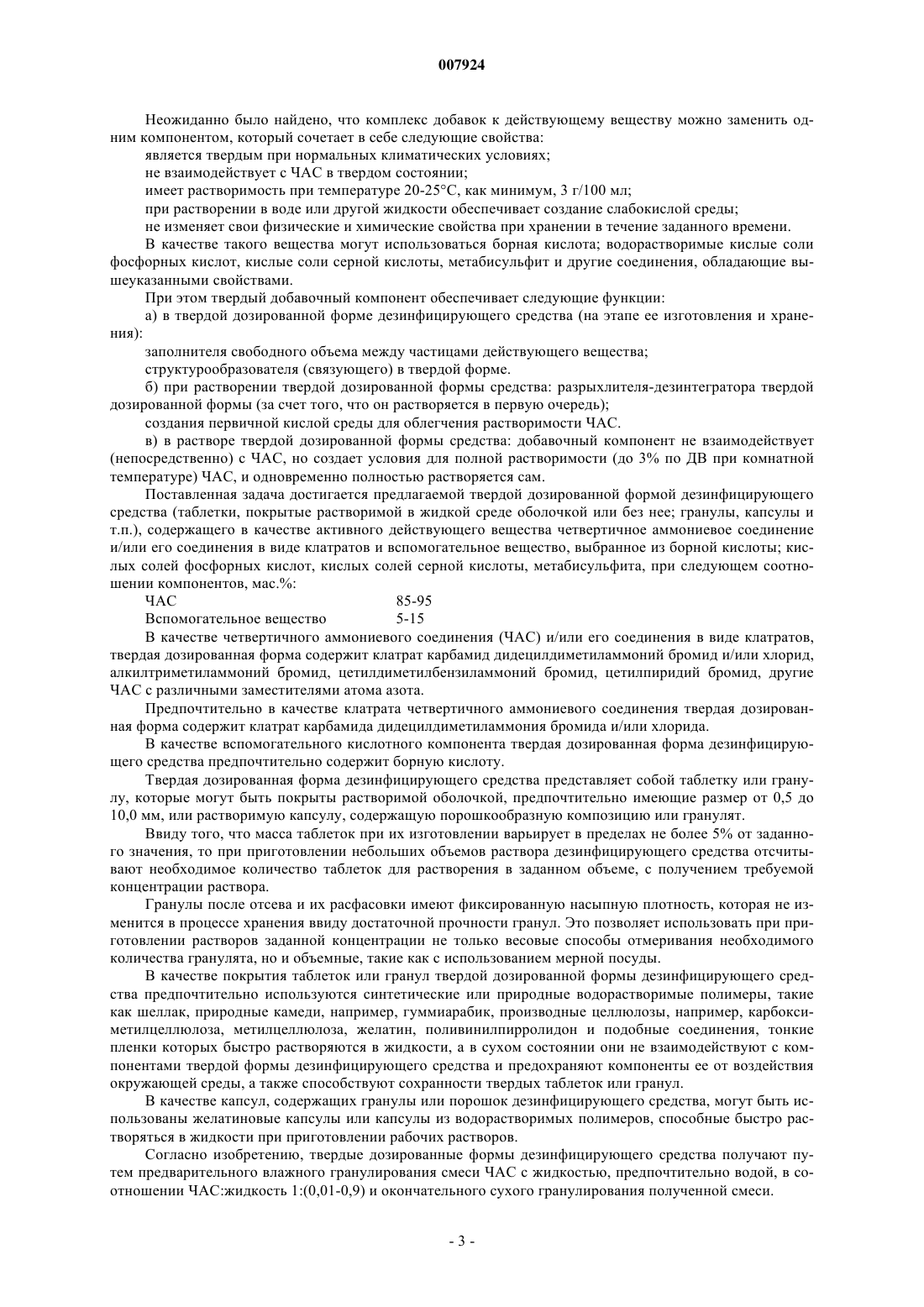 007924

Неожиданно было найдено, что комплекс добавок к действующему веществу можно заменить одним компонентом, который сочетает в себе следующие свойства:

является твердым при нормальных климатических условиях;

не взаимодействует с ЧАС в твердом состоянии;

имеет растворимость при температуре 20-25°С, как минимум, 3 г/100 мл;

при растворении в воде или другой жидкости обеспечивает создание слабокислой среды;

не изменяет свои физические и химические свойства при хранении в течение заданного времени.

В качестве такого вещества могут использоваться борная кислота; водорастворимые кислые соли фосфорных кислот, кислые соли серной кислоты, метабисульфит и другие соединения, обладающие вышеуказанными свойствами.

При этом твердый добавочный компонент обеспечивает следующие функции:

а) в твердой дозированной форме дезинфицирующего средства (на этапе ее изготовления и хранения):

заполнителя свободного объема между частицами действующего вещества;

структурообразователя (связующего) в твердой форме.

б) при растворении твердой дозированной формы средства: разрыхлителя-дезинтегратора твердой дозированной формы (за счет того, что он растворяется в первую очередь);

создания первичной кислой среды для облегчения растворимости ЧАС.

в) в растворе твердой дозированной формы средства: добавочный компонент не взаимодействует (непосредственно) с ЧАС, но создает условия для полной растворимости (до 3% по ДВ при комнатной температуре) ЧАС, и одновременно полностью растворяется сам.

Поставленная задача достигается предлагаемой твердой дозированной формой дезинфицирующего средства (таблетки, покрытые растворимой в жидкой среде оболочкой или без нее; гранулы, капсулы и т.п.), содержащего в качестве активного действующего вещества четвертичное аммониевое соединение и/или его соединения в виде клатратов и вспомогательное вещество, выбранное из борной кислоты; кислых солей фосфорных кислот, кислых солей серной кислоты, метабисульфита, при следующем соотношении компонентов, мас.%:

| ЧАС | 85-95 |
|---|---|
| Вспомогательное вещество | 5-15 |

В качестве четвертичного аммониевого соединения (ЧАС) и/или его соединения в виде клатратов, твердая дозированная форма содержит клатрат карбамид дидецилдиметиламмоний бромид и/или хлорид, алкилтриметиламмоний бромид, цетилдиметилбензиламмоний бромид, цетилпиридий бромид, другие ЧАС с различными заместителями атома азота.

Предпочтительно в качестве клатрата четвертичного аммониевого соединения твердая дозированная форма содержит клатрат карбамида дидецилдиметиламмония бромида и/или хлорида.

В качестве вспомогательного кислотного компонента твердая дозированная форма дезинфицирующего средства предпочтительно содержит борную кислоту.

Твердая дозированная форма дезинфицирующего средства представляет собой таблетку или гранулу, которые могут быть покрыты растворимой оболочкой, предпочтительно имеющие размер от 0,5 до 10,0 мм, или растворимую капсулу, содержащую порошкообразную композицию или гранулят.

Ввиду того, что масса таблеток при их изготовлении варьирует в пределах не более 5% от заданного значения, то при приготовлении небольших объемов раствора дезинфицирующего средства отсчитывают необходимое количество таблеток для растворения в заданном объеме, с получением требуемой концентрации раствора.

Гранулы после отсева и их расфасовки имеют фиксированную насыпную плотность, которая не изменится в процессе хранения ввиду достаточной прочности гранул. Это позволяет использовать при приготовлении растворов заданной концентрации не только весовые способы отмеривания необходимого количества гранулята, но и объемные, такие как с использованием мерной посуды.

В качестве покрытия таблеток или гранул твердой дозированной формы дезинфицирующего средства предпочтительно используются синтетические или природные водорастворимые полимеры, такие как шеллак, природные камеди, например, гуммиарабик, производные целлюлозы, например, карбоксиметилцеллюлоза, метилцеллюлоза, желатин, поливинилпирролидон и подобные соединения, тонкие пленки которых быстро растворяются в жидкости, а в сухом состоянии они не взаимодействуют с компонентами твердой формы дезинфицирующего средства и предохраняют компоненты ее от воздействия окружающей среды, а также способствуют сохранности твердых таблеток или гранул.

В качестве капсул, содержащих гранулы или порошок дезинфицирующего средства, могут быть использованы желатиновые капсулы или капсулы из водорастворимых полимеров, способные быстро растворяться в жидкости при приготовлении рабочих растворов.

Согласно изобретению, твердые дозированные формы дезинфицирующего средства получают путем предварительного влажного гранулирования смеси ЧАС с жидкостью, предпочтительно водой, в соотношении ЧАС:жидкость 1:(0,01-0,9) и окончательного сухого гранулирования полученной смеси.

- 3 -